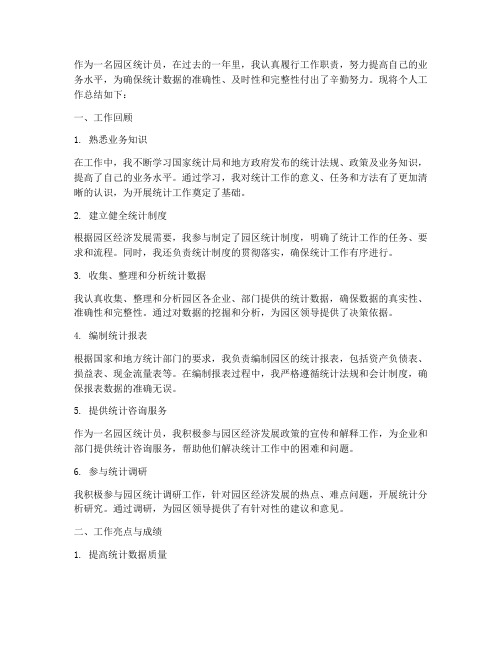 作为一名园区统计员，在过去的一年里，我认真履行工作职责，努力提高自己的业务水平，为确保统计数据的准确性、及时性和完整性付出了辛勤努力。现将个人工作总结如下：

一、工作回顾

1. 熟悉业务知识

在工作中，我不断学习国家统计局和地方政府发布的统计法规、政策及业务知识，提高了自己的业务水平。通过学习，我对统计工作的意义、任务和方法有了更加清晰的认识，为开展统计工作奠定了基础。

2. 建立健全统计制度

根据园区经济发展需要，我参与制定了园区统计制度，明确了统计工作的任务、要求和流程。同时，我还负责统计制度的贯彻落实，确保统计工作有序进行。

3. 收集、整理和分析统计数据

我认真收集、整理和分析园区各企业、部门提供的统计数据，确保数据的真实性、准确性和完整性。通过对数据的挖掘和分析，为园区领导提供了决策依据。

4. 编制统计报表

根据国家和地方统计部门的要求，我负责编制园区的统计报表，包括资产负债表、损益表、现金流量表等。在编制报表过程中，我严格遵循统计法规和会计制度，确保报表数据的准确无误。

5. 提供统计咨询服务

作为一名园区统计员，我积极参与园区经济发展政策的宣传和解释工作，为企业和部门提供统计咨询服务，帮助他们解决统计工作中的困难和问题。

6. 参与统计调研

我积极参与园区统计调研工作，针对园区经济发展的热点、难点问题，开展统计分析研究。通过调研，为园区领导提供了有针对性的建议和意见。

二、工作亮点与成绩

1. 提高统计数据质量